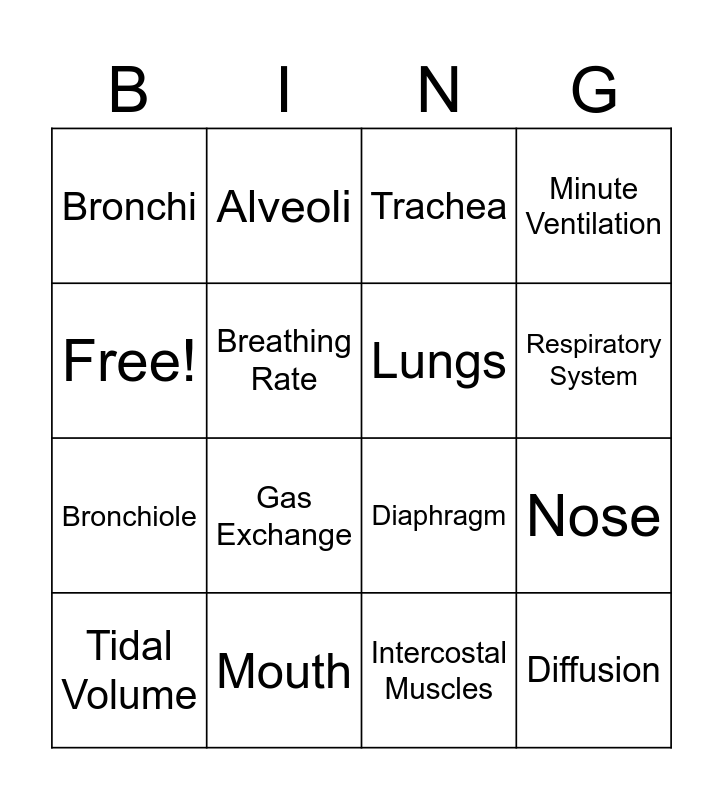 | B | I | N | G |
|---|---|---|---|
| Bronchi | Alveoli | Trachea | Minute Ventilation |
| Free! | Breathing Rate | Lungs | Respiratory System |
| Bronchiole | Gas Exchange | Diaphragm | Nose |
| Tidal Volume | Mouth | Intercostal Muscles | Diffusion |